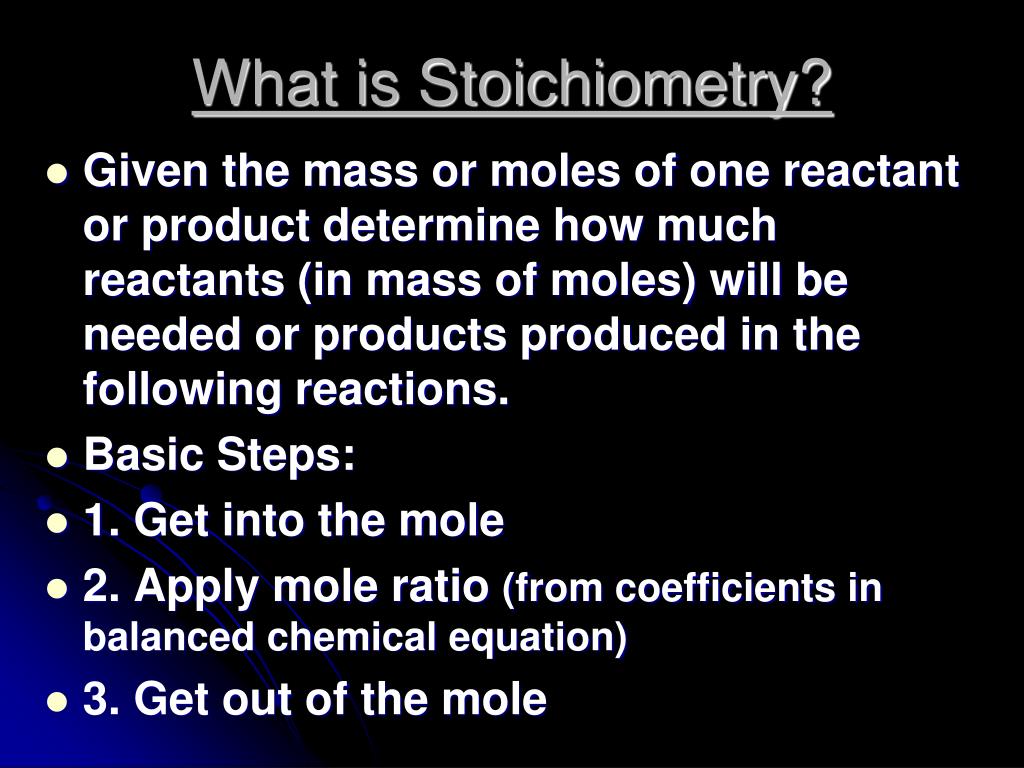 What is Stoichiometry?

- Given the mass or moles of one reactant or product determine how much reactants (in mass of moles) will be needed or products produced in the following reactions.
- Basic Steps:
- 1. Get into the mole
- 2. Apply mole ratio (from coefficients in balanced chemical equation)
- 3. Get out of the mole